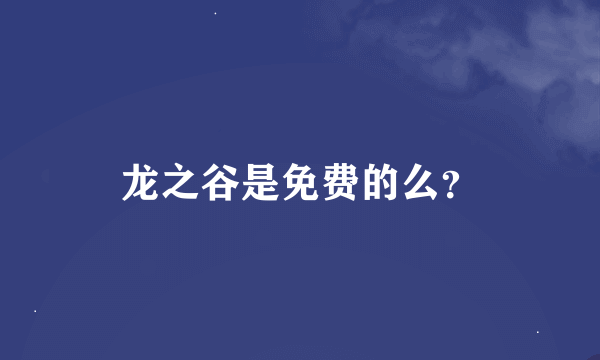 龙之谷是免费的么？